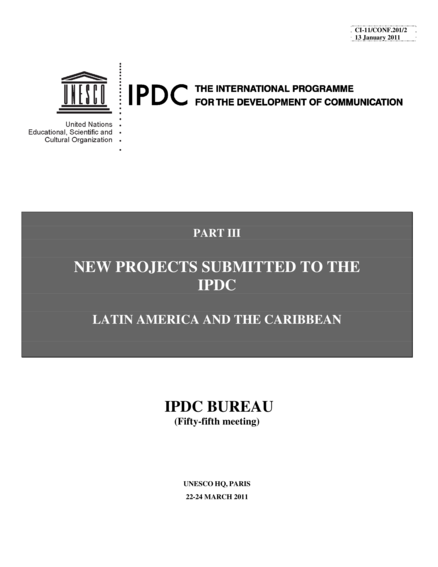 CI-11/CONF.201/2
13 January 2011

UNESCO

United Nations
Educational, Scientific and
Cultural Organization

IPDC THE INTERNATIONAL PROGRAMME
FOR THE DEVELOPMENT OF COMMUNICATION

PART III

NEW PROJECTS SUBMITTED TO THE IPDC

LATIN AMERICA AND THE CARIBBEAN

IPDC BUREAU
(Fifty-fifth meeting)

UNESCO HQ, PARIS
22-24 MARCH 2011